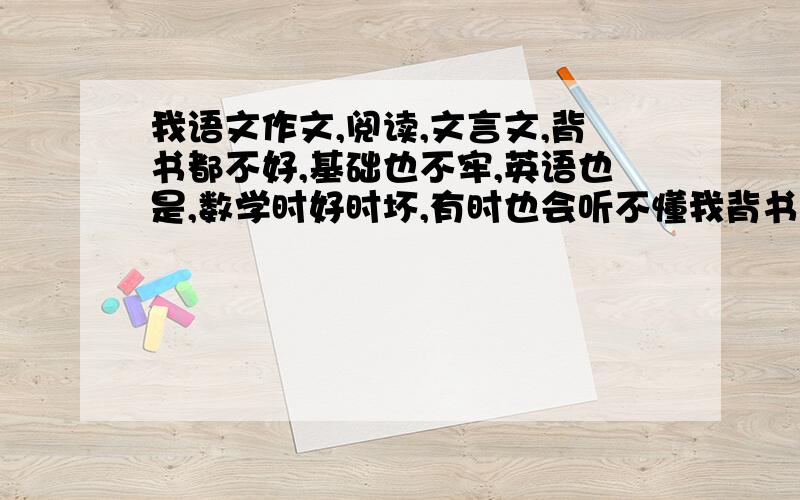 我语文作文,阅读,文言文,背书都不好,基础也不牢,英语也是,数学时好时坏,有时也会听不懂我背书